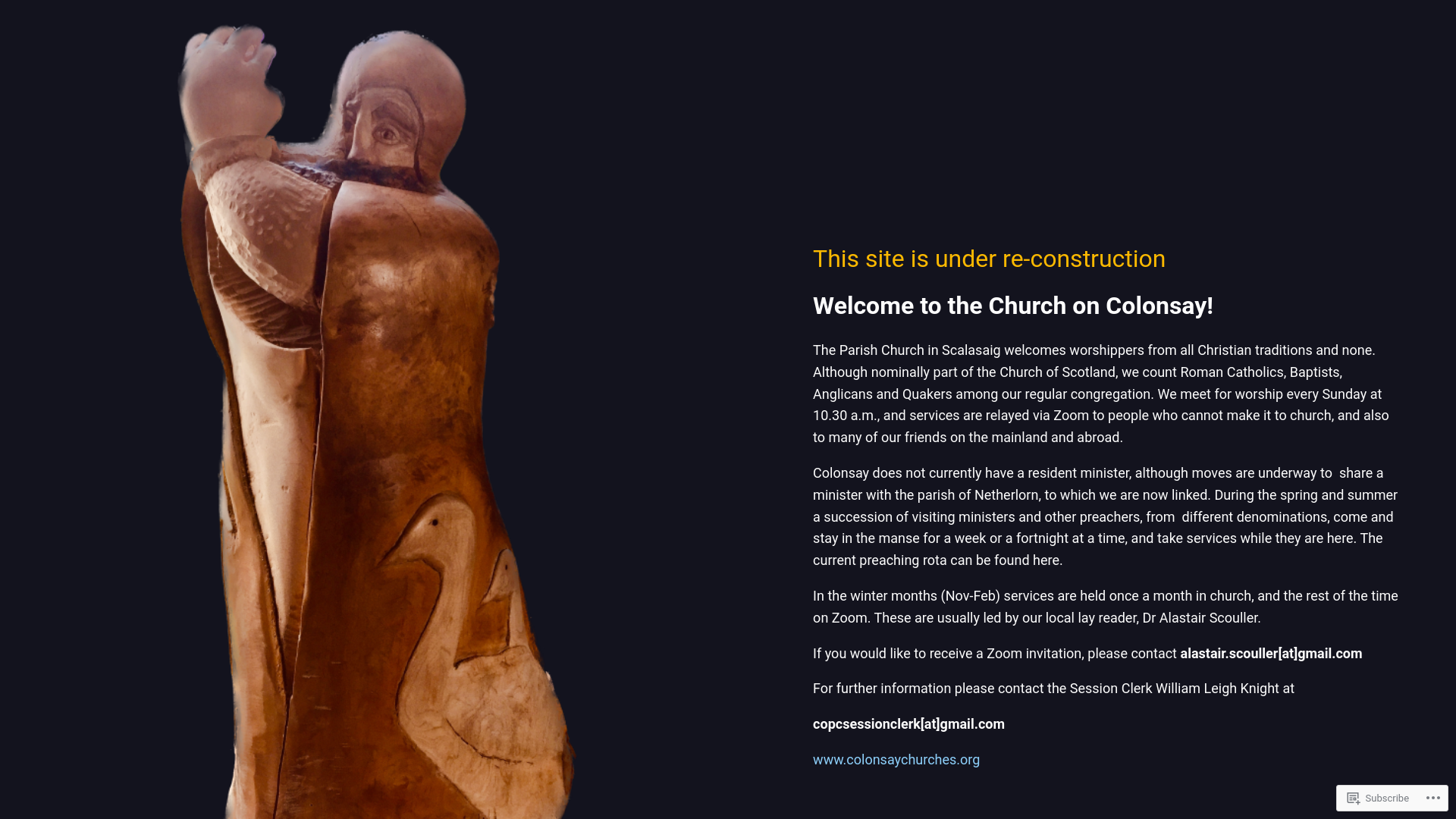 This site is under re-construction

Welcome to the Church on Colonsay!

The Parish Church in Scalasaig welcomes worshippers from all Christian traditions and none. Although nominally part of the Church of Scotland, we count Roman Catholics, Baptists, Anglicans and Quakers among our regular congregation. We meet for worship every Sunday at 10.30 a.m., and services are relayed via Zoom to people who cannot make it to church, and also to many of our friends on the mainland and abroad.

Colonsay does not currently have a resident minister, although moves are underway to share a minister with the parish of Netherlorn, to which we are now linked. During the spring and summer a succession of visiting ministers and other preachers, from different denominations, come and stay in the manse for a week or a fortnight at a time, and take services while they are here. The current preaching rota can be found here.

In the winter months (Nov-Feb) services are held once a month in church, and the rest of the time on Zoom. These are usually led by our local lay reader, Dr Alastair Scouller.

If you would like to receive a Zoom invitation, please contact alastair.scouller[at]gmail.com

For further information please contact the Session Clerk William Leigh Knight at

copcsessionclerk[at]gmail.com

www.colonsaychurches.org

Subscribe